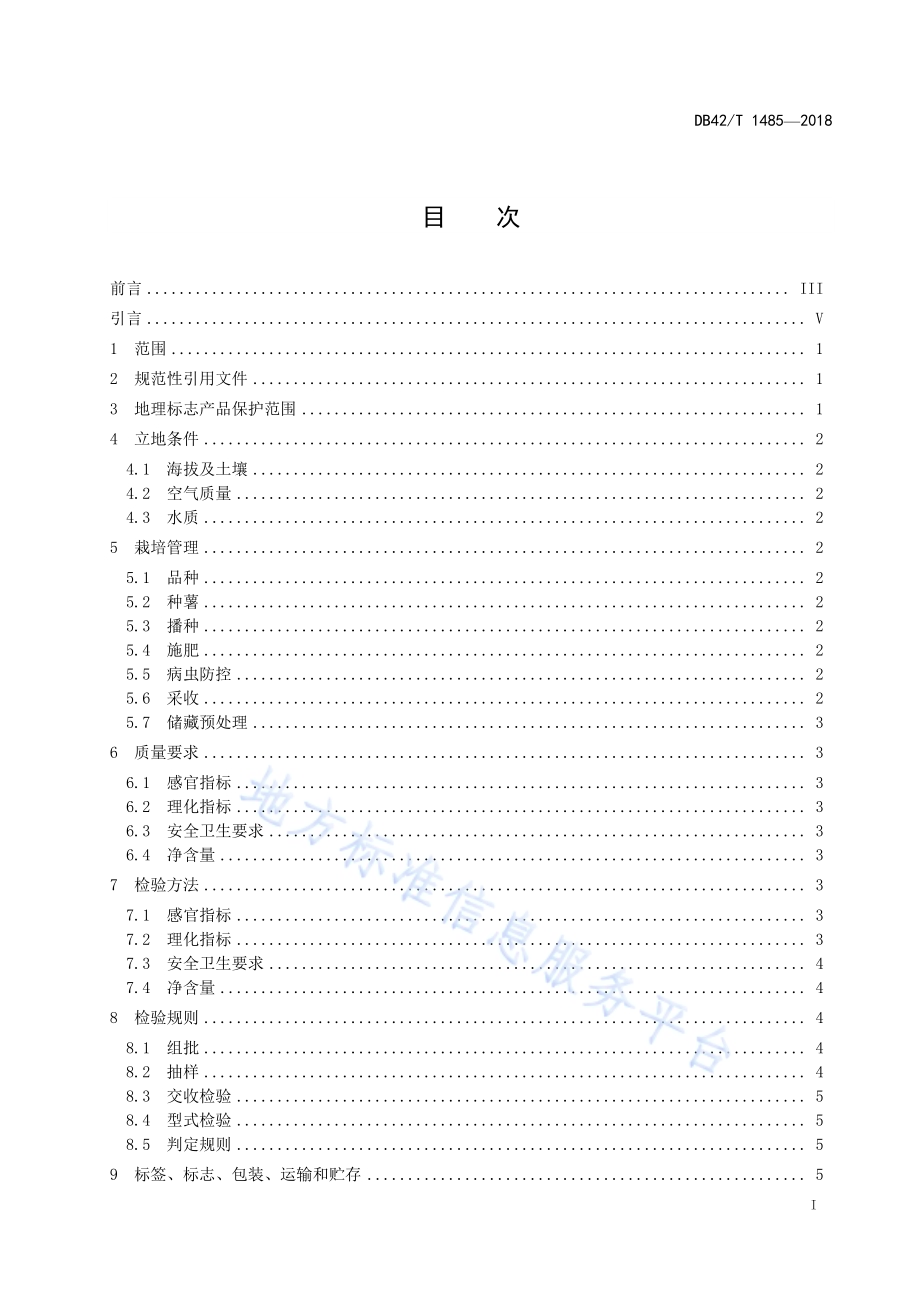 DB42/T 1485—2018

目　次

前言 .......... III
引言 .......... V
1　范围 .......... 1
2　规范性引用文件 .......... 1
3　地理标志产品保护范围 .......... 1
4　立地条件 .......... 2
4.1　海拔及土壤 .......... 2
4.2　空气质量 .......... 2
4.3　水质 .......... 2
5　栽培管理 .......... 2
5.1　品种 .......... 2
5.2　种薯 .......... 2
5.3　播种 .......... 2
5.4　施肥 .......... 2
5.5　病虫防控 .......... 2
5.6　采收 .......... 2
5.7　储藏预处理 .......... 3
6　质量要求 .......... 3
6.1　感官指标 .......... 3
6.2　理化指标 .......... 3
6.3　安全卫生要求 .......... 3
6.4　净含量 .......... 3
7　检验方法 .......... 3
7.1　感官指标 .......... 3
7.2　理化指标 .......... 3
7.3　安全卫生要求 .......... 4
7.4　净含量 .......... 4
8　检验规则 .......... 4
8.1　组批 .......... 4
8.2　抽样 .......... 4
8.3　交收检验 .......... 5
8.4　型式检验 .......... 5
8.5　判定规则 .......... 5
9　标签、标志、包装、运输和贮存 .......... 5

地方标准信息服务平台

I